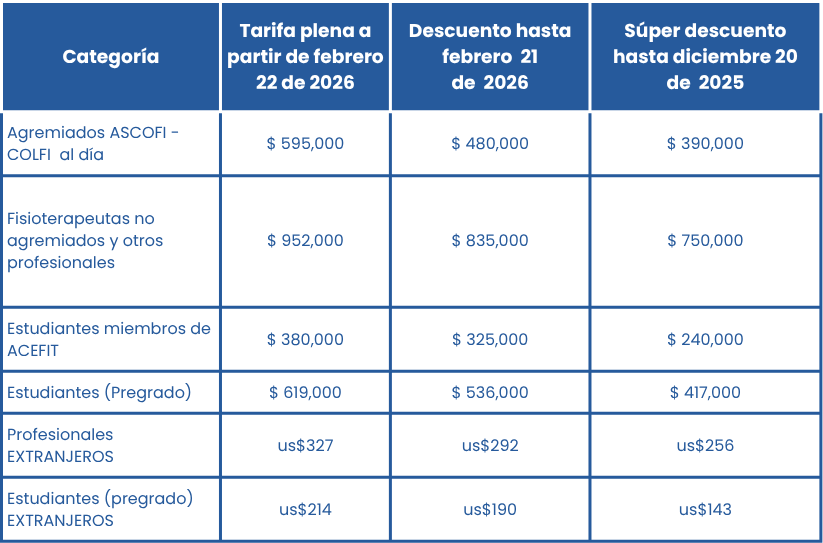 | Categoría | Tarifa plena a partir de febrero 22 de 2026 | Descuento hasta febrero 21 de 2026 | Súper descuento hasta diciembre 20 de 2025 |
|---|---|---|---|
| Agremiados ASCOFI - COLFI al día | $ 595,000 | $ 480,000 | $ 390,000 |
| Fisioterapeutas no agremiados y otros profesionales | $ 952,000 | $ 835,000 | $ 750,000 |
| Estudiantes miembros de ACEFIT | $ 380,000 | $ 325,000 | $ 240,000 |
| Estudiantes (Pregrado) | $ 619,000 | $ 536,000 | $ 417,000 |
| Profesionales EXTRANJEROS | us$327 | us$292 | us$256 |
| Estudiantes (pregrado) EXTRANJEROS | us$214 | us$190 | us$143 |